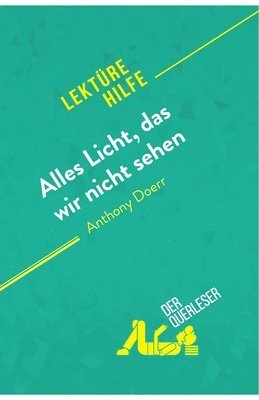 LEKTÜRE HILFE

Alles Licht, das wir nicht sehen

Anthony Doerr

DER QUERLESER